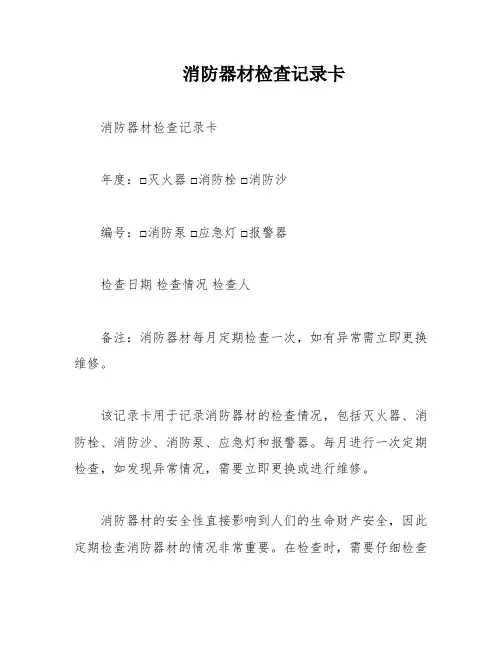 消防器材检查记录卡

消防器材检查记录卡

年度：□灭火器 □消防栓 □消防沙

编号：□消防泵 □应急灯 □报警器

检查日期 检查情况 检查人

备注：消防器材每月定期检查一次，如有异常需立即更换维修。

该记录卡用于记录消防器材的检查情况，包括灭火器、消防栓、消防沙、消防泵、应急灯和报警器。每月进行一次定期检查，如发现异常情况，需要立即更换或进行维修。

消防器材的安全性直接影响到人们的生命财产安全，因此定期检查消防器材的情况非常重要。在检查时，需要仔细检查